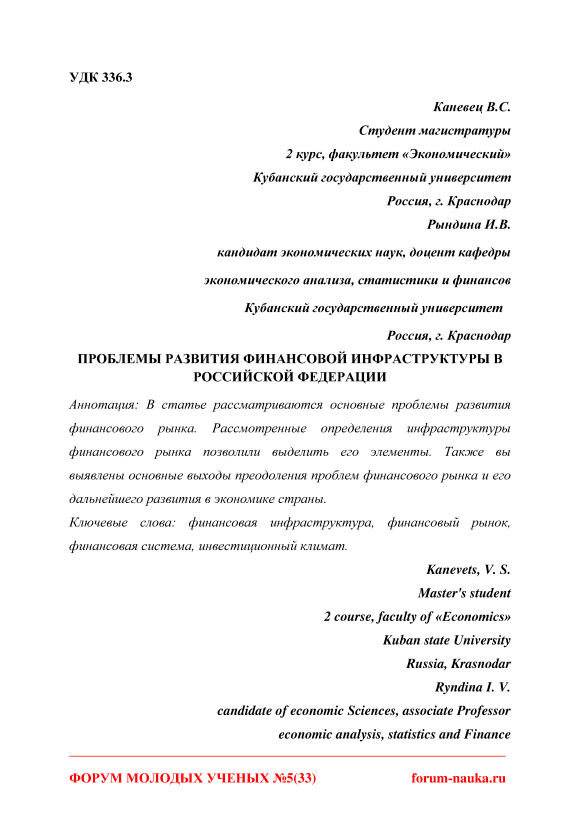 УДК 336.3

Каневец В.С.
Студент магистратуры
2 курс, факультет «Экономический»
Кубанский государственный университет
Россия, г. Краснодар
Рындина И.В.
кандидат экономических наук, доцент кафедры
экономического анализа, статистики и финансов
Кубанский государственный университет
Россия, г. Краснодар

ПРОБЛЕМЫ РАЗВИТИЯ ФИНАНСОВОЙ ИНФРАСТРУКТУРЫ В РОССИЙСКОЙ ФЕДЕРАЦИИ

Аннотация: В статье рассматриваются основные проблемы развития финансового рынка. Рассмотренные определения инфраструктуры финансового рынка позволили выделить его элементы. Также вы выявлены основные выходы преодоления проблем финансового рынка и его дальнейшего развития в экономике страны.

Ключевые слова: финансовая инфраструктура, финансовый рынок, финансовая система, инвестиционный климат.

Kanevets, V. S.
Master's student
2 course, faculty of «Economics»
Kuban state University
Russia, Krasnodar
Ryndina I. V.
candidate of economic Sciences, associate Professor
economic analysis, statistics and Finance

ФОРУМ МОЛОДЫХ УЧЕНЫХ №5(33) forum-nauka.ru